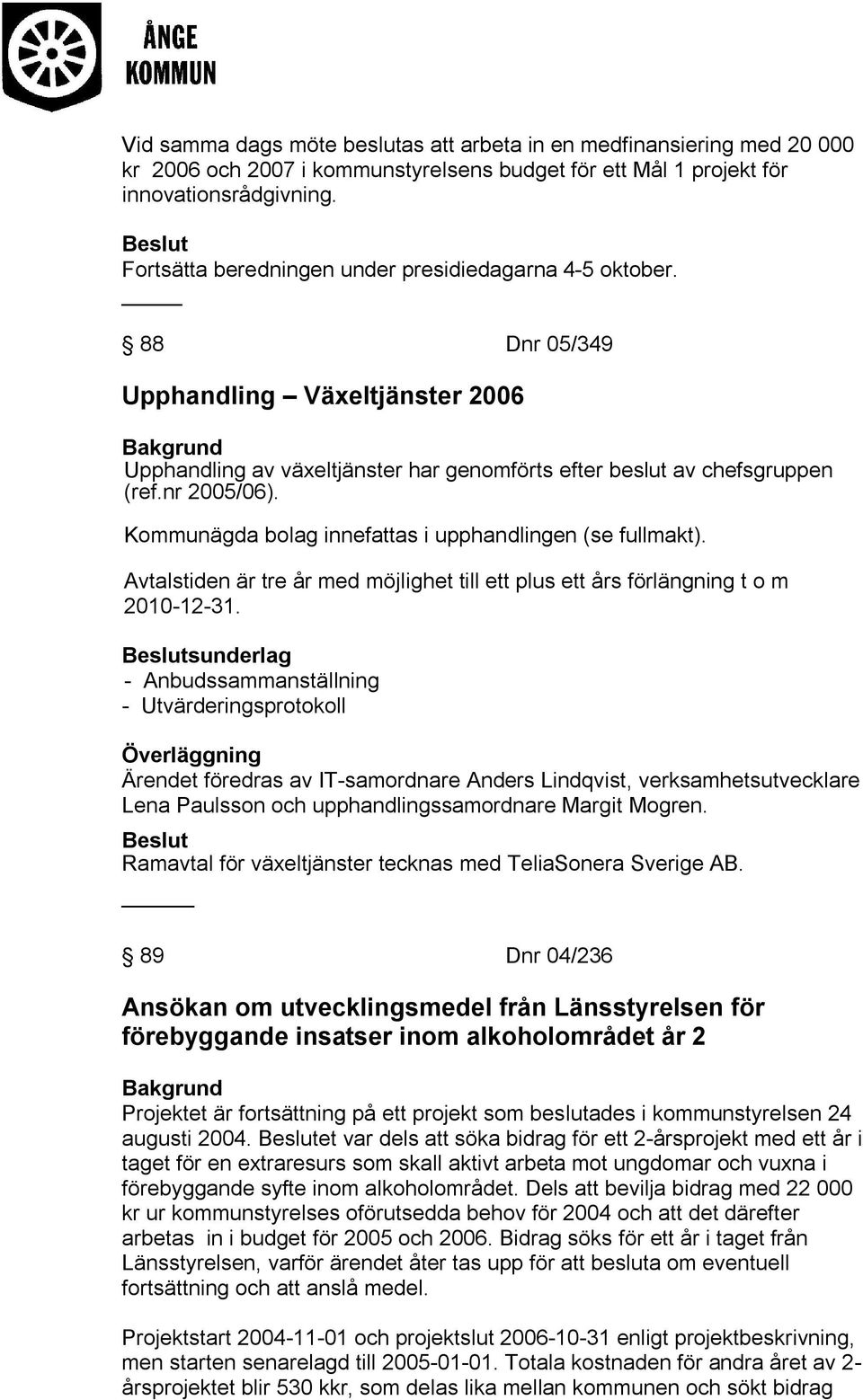 ÅNGE KOMMUN

Vid samma dags möte beslutas att arbeta in en medfinansiering med 20 000 kr 2006 och 2007 i kommunstyrelsens budget för ett Mål 1 projekt för innovationsrådgivning.

Beslut
Fortsätta beredningen under presidiedagarna 4-5 oktober.

§ 88 Dnr 05/349

Upphandling – Växeltjänster 2006

Bakgrund
Upphandling av växeltjänster har genomförts efter beslut av chefsgruppen (ref.nr 2005/06).

Kommunägda bolag innefattas i upphandlingen (se fullmakt).

Avtalstiden är tre år med möjlighet till ett plus ett års förlängning t o m 2010-12-31.

Beslutsunderlag
- Anbudssammanställning
- Utvärderingsprotokoll

Överläggning
Ärendet föredras av IT-samordnare Anders Lindqvist, verksamhetsutvecklare Lena Paulsson och upphandlingssamordnare Margit Mogren.

Beslut
Ramavtal för växeltjänster tecknas med TeliaSonera Sverige AB.

§ 89 Dnr 04/236

Ansökan om utvecklingsmedel från Länsstyrelsen för förebyggande insatser inom alkoholområdet år 2

Bakgrund
Projektet är fortsättning på ett projekt som beslutades i kommunstyrelsen 24 augusti 2004. Beslutet var dels att söka bidrag för ett 2-årsprojekt med ett år i taget för en extraresurs som skall aktivt arbeta mot ungdomar och vuxna i förebyggande syfte inom alkoholområdet. Dels att bevilja bidrag med 22 000 kr ur kommunstyrelses oförutsedda behov för 2004 och att det därefter arbetas in i budget för 2005 och 2006. Bidrag söks för ett år i taget från Länsstyrelsen, varför ärendet åter tas upp för att besluta om eventuell fortsättning och att anslå medel.

Projektstart 2004-11-01 och projektslut 2006-10-31 enligt projektbeskrivning, men starten senarelagd till 2005-01-01. Totala kostnaden för andra året av 2-årsprojektet blir 530 kkr, som delas lika mellan kommunen och sökt bidrag